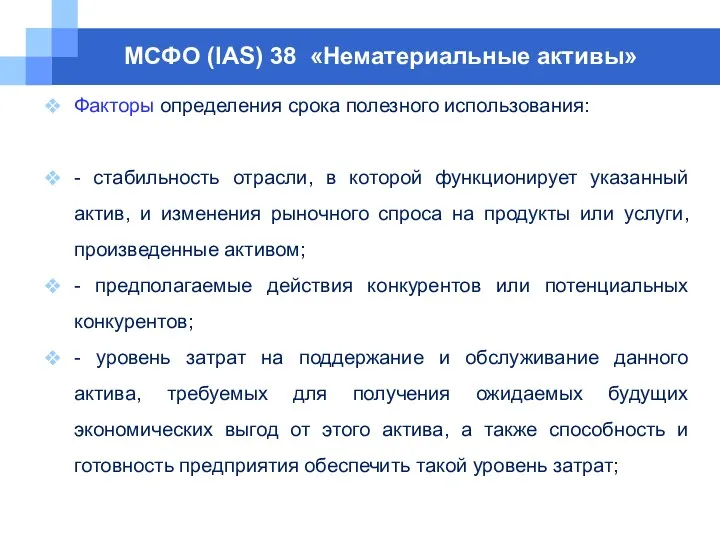 МСФО (IAS) 38 «Нематериальные активы»

Факторы определения срока полезного использования:

- стабильность отрасли, в которой функционирует указанный актив, и изменения рыночного спроса на продукты или услуги, произведенные активом;

- предполагаемые действия конкурентов или потенциальных конкурентов;

- уровень затрат на поддержание и обслуживание данного актива, требуемых для получения ожидаемых будущих экономических выгод от этого актива, а также способность и готовность предприятия обеспечить такой уровень затрат;